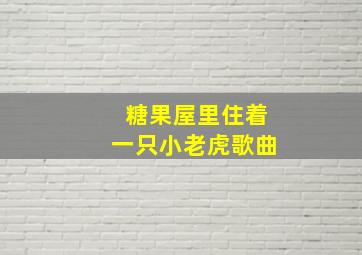 糖果屋里住着
一只小老虎歌曲